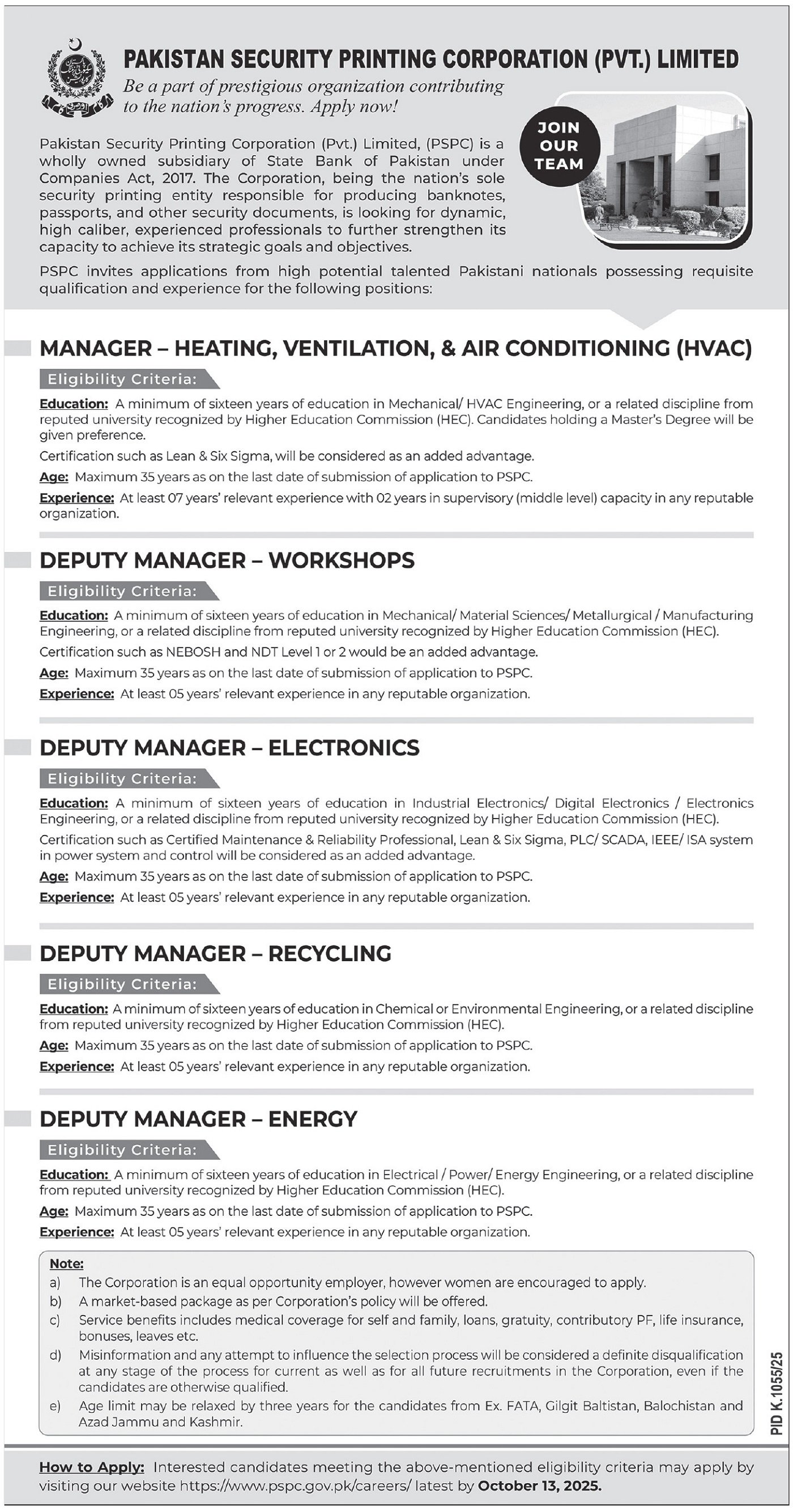 PAKISTAN SECURITY PRINTING CORPORATION (PVT.) LIMITED
Be a part of prestigious organization contributing to the nation's progress. Apply now!

JOIN OUR TEAM

Pakistan Security Printing Corporation (Pvt.) Limited, (PSPC) is a wholly owned subsidiary of State Bank of Pakistan under Companies Act, 2017. The Corporation, being the nation's sole security printing entity responsible for producing banknotes, passports, and other security documents, is looking for dynamic, high caliber, experienced professionals to further strengthen its capacity to achieve its strategic goals and objectives.

PSPC invites applications from high potential talented Pakistani nationals possessing requisite qualification and experience for the following positions:

MANAGER – HEATING, VENTILATION, & AIR CONDITIONING (HVAC)

Eligibility Criteria:

Education: A minimum of sixteen years of education in Mechanical/ HVAC Engineering, or a related discipline from reputed university recognized by Higher Education Commission (HEC). Candidates holding a Master's Degree will be given preference.

Certification such as Lean & Six Sigma, will be considered as an added advantage.

Age: Maximum 35 years as on the last date of submission of application to PSPC.

Experience: At least 07 years' relevant experience with 02 years in supervisory (middle level) capacity in any reputable organization.

DEPUTY MANAGER – WORKSHOPS

Eligibility Criteria:

Education: A minimum of sixteen years of education in Mechanical/ Material Sciences/ Metallurgical / Manufacturing Engineering, or a related discipline from reputed university recognized by Higher Education Commission (HEC).

Certification such as NEBOSH and NDT Level 1 or 2 would be an added advantage.

Age: Maximum 35 years as on the last date of submission of application to PSPC.

Experience: At least 05 years' relevant experience in any reputable organization.

DEPUTY MANAGER – ELECTRONICS

Eligibility Criteria:

Education: A minimum of sixteen years of education in Industrial Electronics/ Digital Electronics / Electronics Engineering, or a related discipline from reputed university recognized by Higher Education Commission (HEC).

Certification such as Certified Maintenance & Reliability Professional, Lean & Six Sigma, PLC/ SCADA, IEEE/ ISA system in power system and control will be considered as an added advantage.

Age: Maximum 35 years as on the last date of submission of application to PSPC.

Experience: At least 05 years' relevant experience in any reputable organization.

DEPUTY MANAGER – RECYCLING

Eligibility Criteria:

Education: A minimum of sixteen years of education in Chemical or Environmental Engineering, or a related discipline from reputed university recognized by Higher Education Commission (HEC).

Age: Maximum 35 years as on the last date of submission of application to PSPC.

Experience: At least 05 years' relevant experience in any reputable organization.

DEPUTY MANAGER – ENERGY

Eligibility Criteria:

Education: A minimum of sixteen years of education in Electrical / Power/ Energy Engineering, or a related discipline from reputed university recognized by Higher Education Commission (HEC).

Age: Maximum 35 years as on the last date of submission of application to PSPC.

Experience: At least 05 years' relevant experience in any reputable organization.

Note:
a) The Corporation is an equal opportunity employer, however women are encouraged to apply.
b) A market-based package as per Corporation's policy will be offered.
c) Service benefits includes medical coverage for self and family, loans, gratuity, contributory PF, life insurance, bonuses, leaves etc.
d) Misinformation and any attempt to influence the selection process will be considered a definite disqualification at any stage of the process for current as well as for all future recruitments in the Corporation, even if the candidates are otherwise qualified.
e) Age limit may be relaxed by three years for the candidates from Ex. FATA, Gilgit Baltistan, Balochistan and Azad Jammu and Kashmir.

PID K.1055/25

How to Apply: Interested candidates meeting the above-mentioned eligibility criteria may apply by visiting our website https://www.pspc.gov.pk/careers/ latest by October 13, 2025.